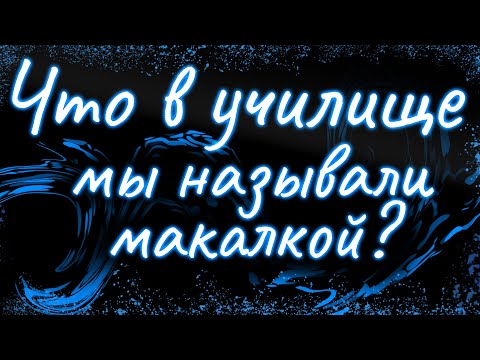 Что в училище мы называли макалкой?